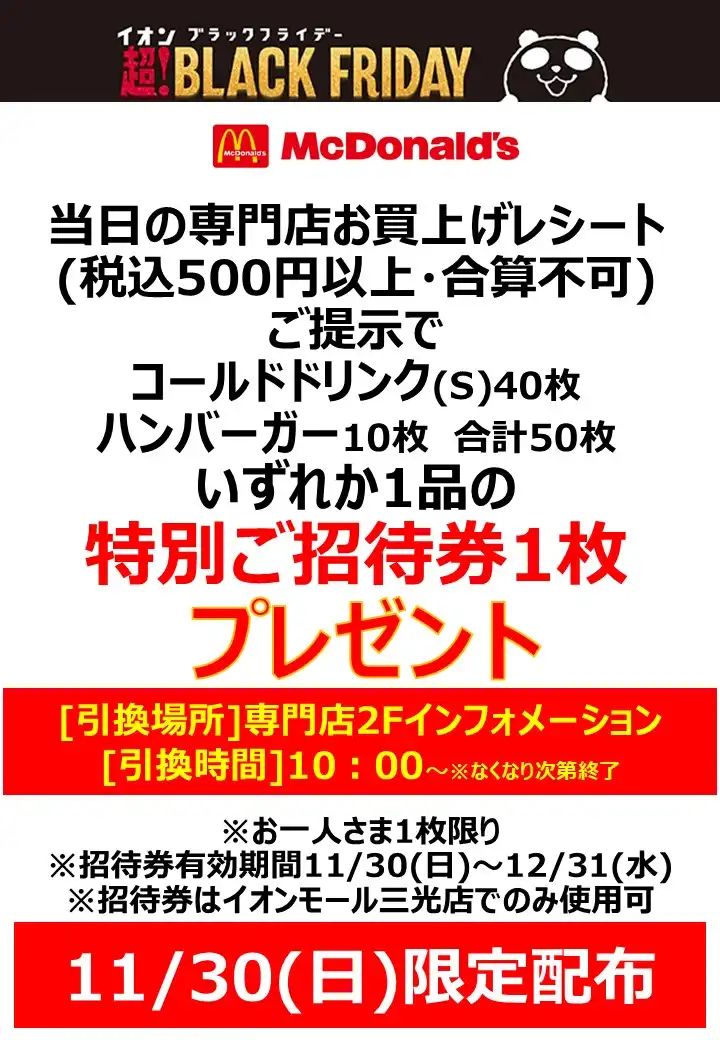 イオン ブラックフライデー
超! BLACK FRIDAY

McDonald's McDonald's

当日の専門店お買上げレシート
(税込500円以上・合算不可)
ご提示で
コールドドリンク(S)40枚
ハンバーガー10枚 合計50枚
いずれか1品の
特別ご招待券1枚
プレゼント

[引換場所]専門店2Fインフォメーション
[引換時間]10：00～※なくなり次第終了

※お一人さま1枚限り
※招待券有効期間11/30(日)～12/31(水)
※招待券はイオンモール三光店でのみ使用可

11/30(日)限定配布